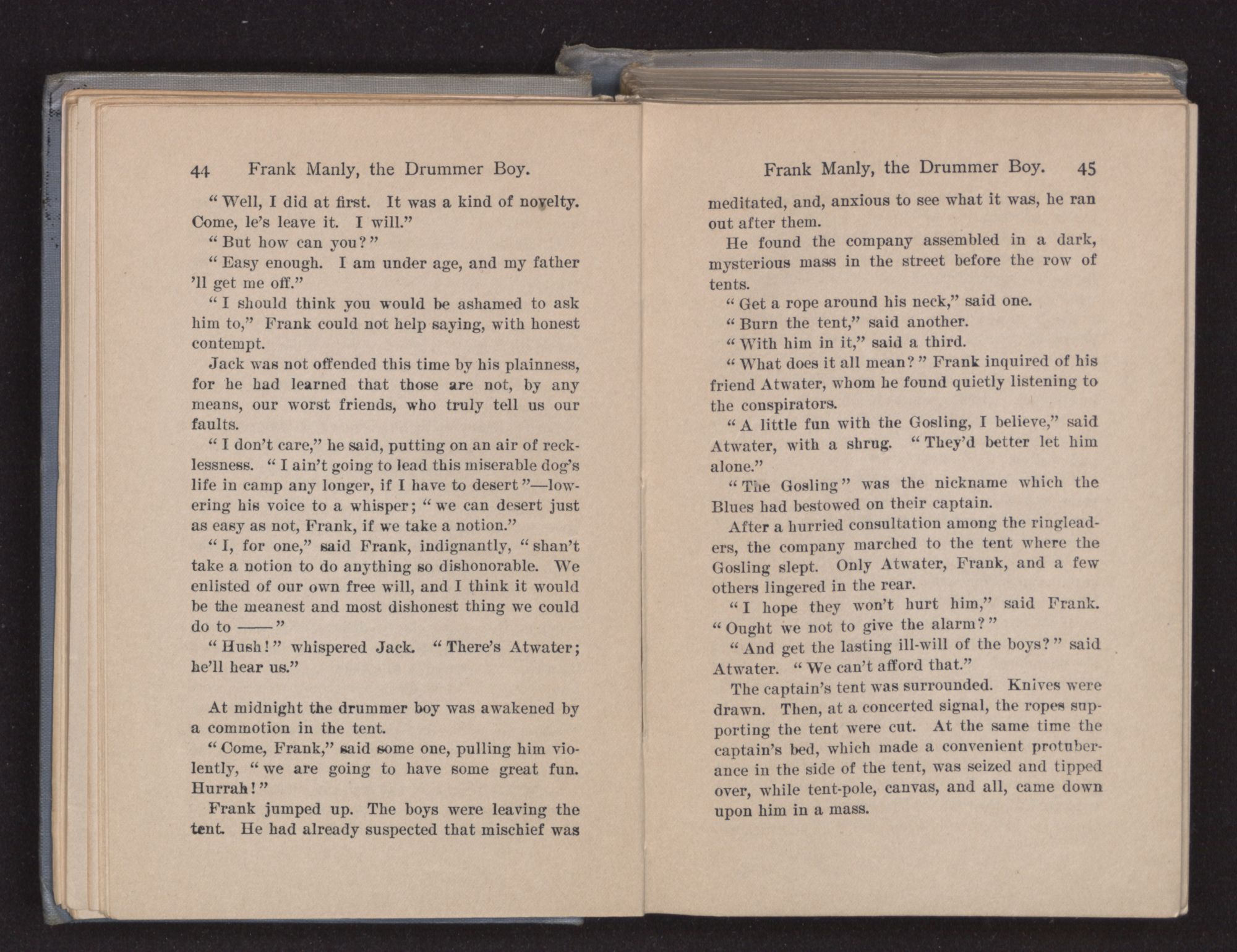 44 Frank Manly, the Drummer Boy.

"Well, I did at first. It was a kind of novelty. Come, le's leave it. I will."

"But how can you?"

"Easy enough. I am under age, and my father 'll get me off."

"I should think you would be ashamed to ask him to," Frank could not help saying, with honest contempt.

Jack was not offended this time by his plainness, for he had learned that those are not, by any means, our worst friends, who truly tell us our faults.

"I don't care," he said, putting on an air of recklessness. "I ain't going to lead this miserable dog's life in camp any longer, if I have to desert"—lowering his voice to a whisper; "we can desert just as easy as not, Frank, if we take a notion."

"I, for one," said Frank, indignantly, "shan't take a notion to do anything so dishonorable. We enlisted of our own free will, and I think it would be the meanest and most dishonest thing we could do to ——"

"Hush!" whispered Jack. "There's Atwater; he'll hear us."

At midnight the drummer boy was awakened by a commotion in the tent.

"Come, Frank," said some one, pulling him violently, "we are going to have some great fun. Hurrah!"

Frank jumped up. The boys were leaving the tent. He had already suspected that mischief was

Frank Manly, the Drummer Boy. 45

meditated, and, anxious to see what it was, he ran out after them.

He found the company assembled in a dark, mysterious mass in the street before the row of tents.

"Get a rope around his neck," said one.

"Burn the tent," said another.

"With him in it," said a third.

"What does it all mean?" Frank inquired of his friend Atwater, whom he found quietly listening to the conspirators.

"A little fun with the Gosling, I believe," said Atwater, with a shrug. "They'd better let him alone."

"The Gosling" was the nickname which the Blues had bestowed on their captain.

After a hurried consultation among the ringleaders, the company marched to the tent where the Gosling slept. Only Atwater, Frank, and a few others lingered in the rear.

"I hope they won't hurt him," said Frank. "Ought we not to give the alarm?"

"And get the lasting ill-will of the boys?" said Atwater. "We can't afford that."

The captain's tent was surrounded. Knives were drawn. Then, at a concerted signal, the ropes supporting the tent were cut. At the same time the captain's bed, which made a convenient protuberance in the side of the tent, was seized and tipped over, while tent-pole, canvas, and all, came down upon him in a mass.